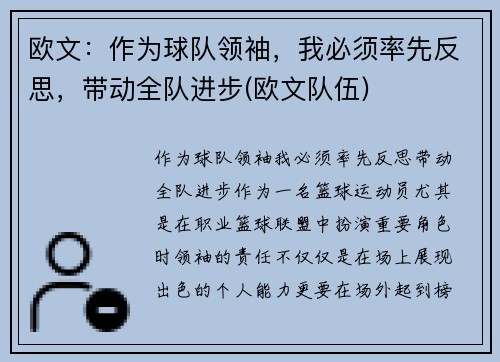 欧文：作为球队领袖，我必须率先反思，带动全队进步(欧文队伍)

作为球队领袖我必须率先反思带动全队进步作为一名篮球运动员尤其是在职业篮球联盟中扮演重要角色时领袖的责任不仅仅是在场上展现出色的个人能力更要在场外起到榜